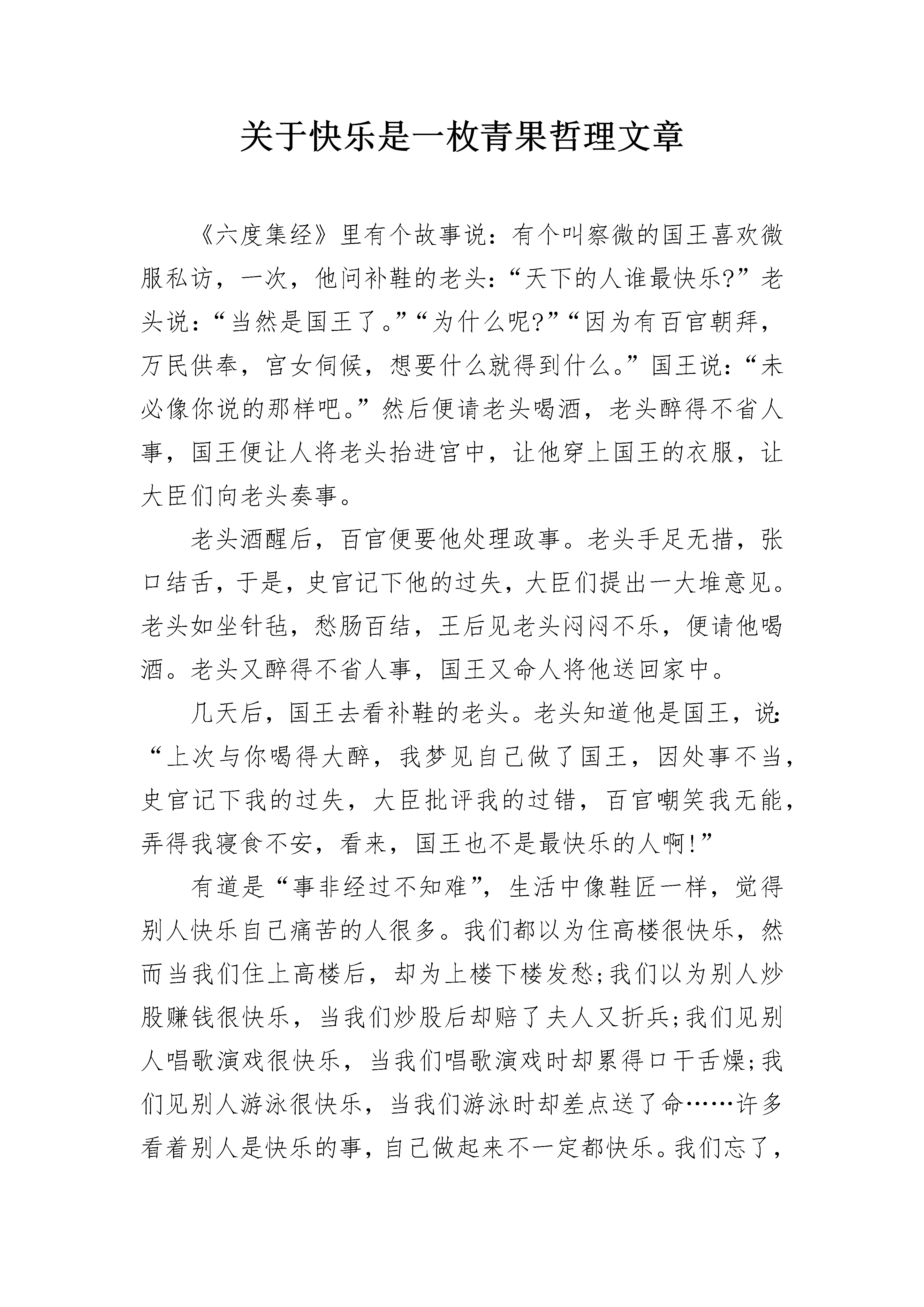 关于快乐是一枚青果哲理文章

《六度集经》里有个故事说：有个叫察微的国王喜欢微服私访，一次，他问补鞋的老头：“天下的人谁最快乐?”老头说：“当然是国王了。”“为什么呢?”“因为有百官朝拜，万民供奉，宫女伺候，想要什么就得到什么。”国王说：“未必像你说的那样吧。”然后便请老头喝酒，老头醉得不省人事，国王便让人将老头抬进宫中，让他穿上国王的衣服，让大臣们向老头奏事。

老头酒醒后，百官便要他处理政事。老头手足无措，张口结舌，于是，史官记下他的过失，大臣们提出一大堆意见。老头如坐针毡，愁肠百结，王后见老头闷闷不乐，便请他喝酒。老头又醉得不省人事，国王又命人将他送回家中。

几天后，国王去看补鞋的老头。老头知道他是国王，说：“上次与你喝得大醉，我梦见自己做了国王，因处事不当，史官记下我的过失，大臣批评我的过错，百官嘲笑我无能，弄得我寝食不安，看来，国王也不是最快乐的人啊!”

有道是“事非经过不知难”，生活中像鞋匠一样，觉得别人快乐自己痛苦的人很多。我们都以为住高楼很快乐，然而当我们住上高楼后，却为上楼下楼发愁;我们以为别人炒股赚钱很快乐，当我们炒股后却赔了夫人又折兵;我们见别人唱歌演戏很快乐，当我们唱歌演戏时却累得口干舌燥;我们见别人游泳很快乐，当我们游泳时却差点送了命……许多看着别人是快乐的事，自己做起来不一定都快乐。我们忘了，